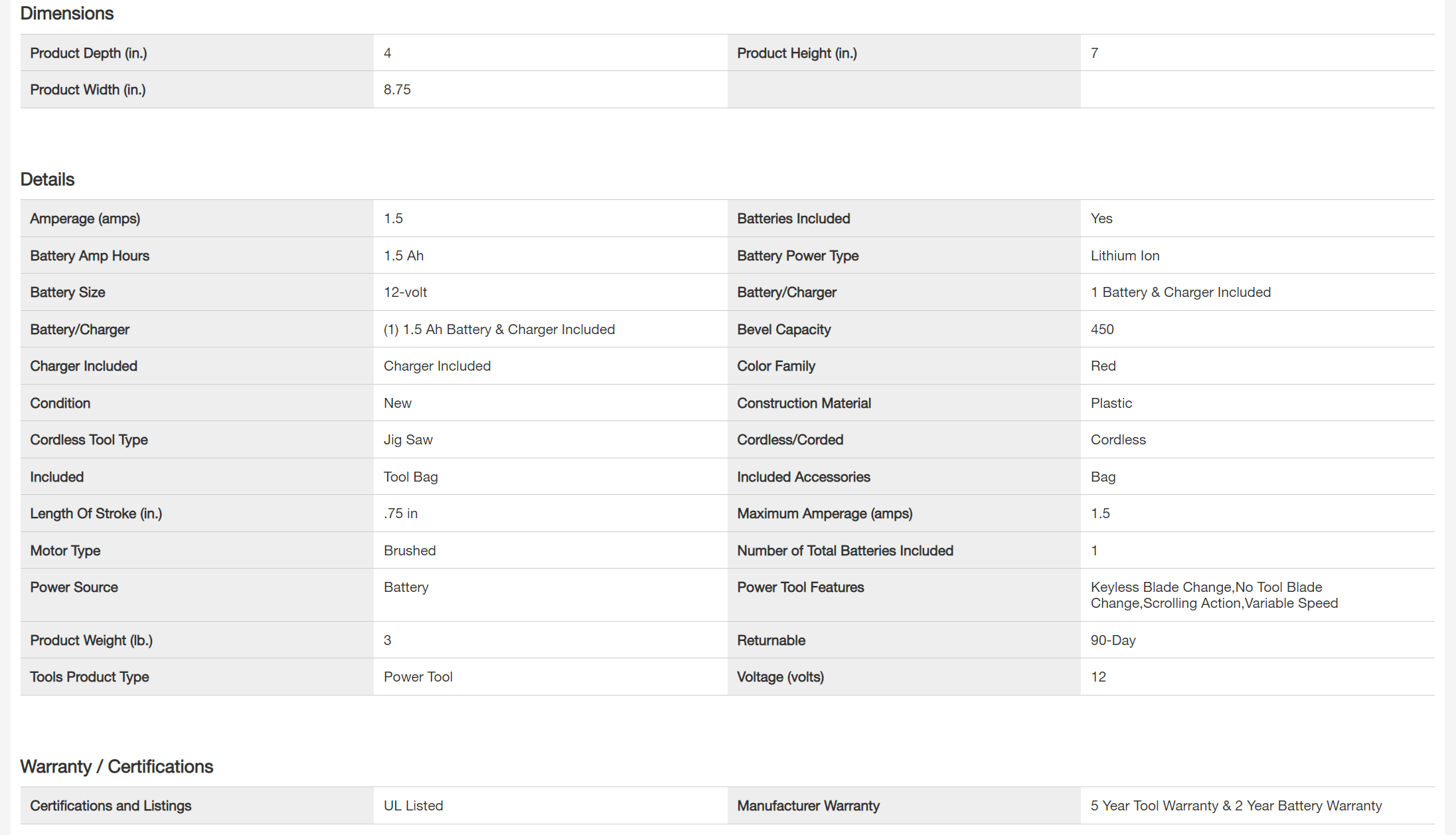 Dimensions

| Product Depth (in.) | 4 | Product Height (in.) | 7 |
|---|---|---|---|
| Product Width (in.) | 8.75 | | |

Details

| Amperage (amps) | 1.5 | Batteries Included | Yes |
|---|---|---|---|
| Battery Amp Hours | 1.5 Ah | Battery Power Type | Lithium Ion |
| Battery Size | 12-volt | Battery/Charger | 1 Battery & Charger Included |
| Battery/Charger | (1) 1.5 Ah Battery & Charger Included | Bevel Capacity | 450 |
| Charger Included | Charger Included | Color Family | Red |
| Condition | New | Construction Material | Plastic |
| Cordless Tool Type | Jig Saw | Cordless/Corded | Cordless |
| Included | Tool Bag | Included Accessories | Bag |
| Length Of Stroke (in.) | .75 in | Maximum Amperage (amps) | 1.5 |
| Motor Type | Brushed | Number of Total Batteries Included | 1 |
| Power Source | Battery | Power Tool Features | Keyless Blade Change,No Tool Blade Change,Scrolling Action,Variable Speed |
| Product Weight (lb.) | 3 | Returnable | 90-Day |
| Tools Product Type | Power Tool | Voltage (volts) | 12 |

Warranty / Certifications

| Certifications and Listings | UL Listed | Manufacturer Warranty | 5 Year Tool Warranty & 2 Year Battery Warranty |
|---|---|---|---|